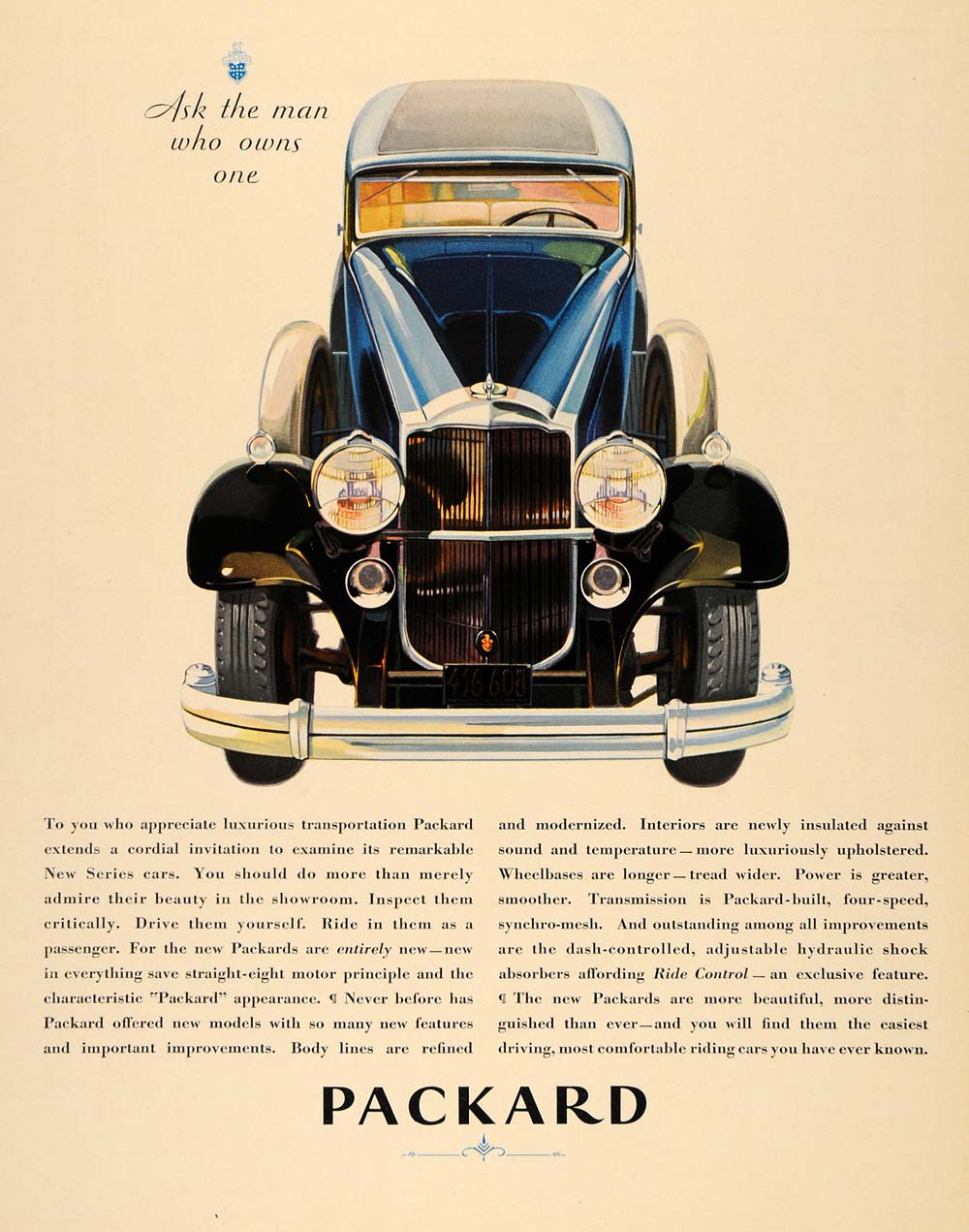 Ask the man who owns one

416 608

To you who appreciate luxurious transportation Packard extends a cordial invitation to examine its remarkable New Series cars. You should do more than merely admire their beauty in the showroom. Inspect them critically. Drive them yourself. Ride in them as a passenger. For the new Packards are entirely new—new in everything save straight-eight motor principle and the characteristic "Packard" appearance. ¶ Never before has Packard offered new models with so many new features and important improvements. Body lines are refined and modernized. Interiors are newly insulated against sound and temperature—more luxuriously upholstered. Wheelbases are longer—tread wider. Power is greater, smoother. Transmission is Packard-built, four-speed, synchro-mesh. And outstanding among all improvements are the dash-controlled, adjustable hydraulic shock absorbers affording Ride Control—an exclusive feature. ¶ The new Packards are more beautiful, more distinguished than ever—and you will find them the easiest driving, most comfortable riding cars you have ever known.

PACKARD